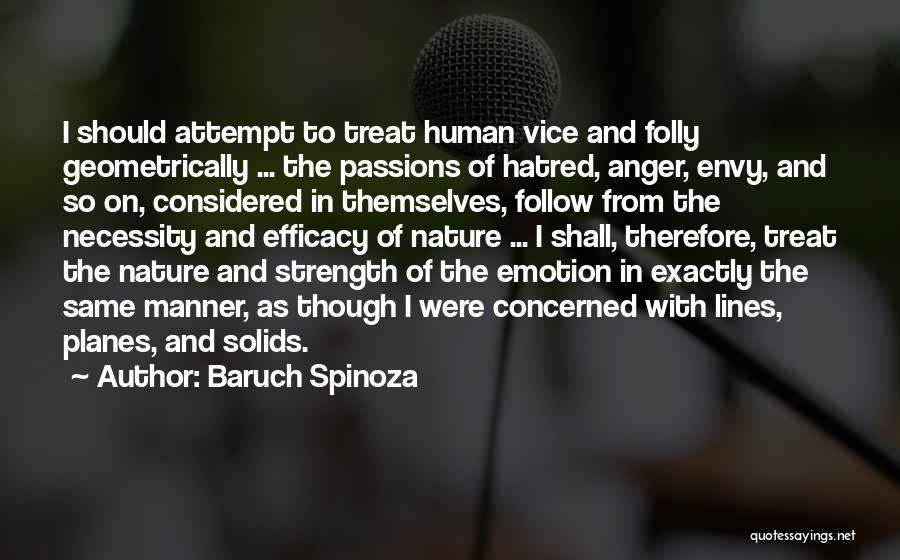 I should attempt to treat human vice and folly geometrically ... the passions of hatred, anger, envy, and so on, considered in themselves, follow from the necessity and efficacy of nature ... I shall, therefore, treat the nature and strength of the emotion in exactly the same manner, as though I were concerned with lines, planes, and solids.

~ Author: Baruch Spinoza

quotessayings.net